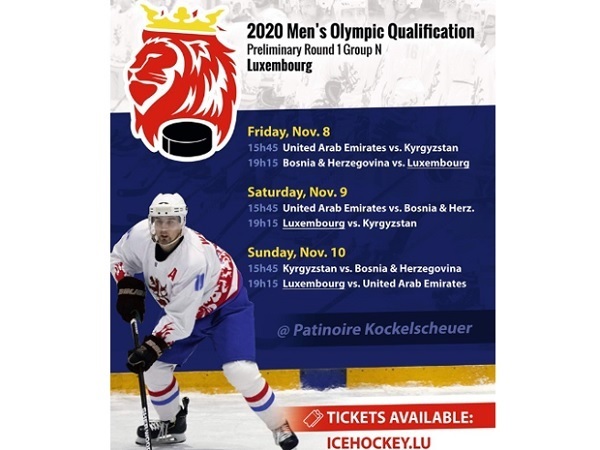 2020 Men's Olympic Qualification
Preliminary Round 1 Group N
Luxembourg

Friday, Nov. 8
15h45 United Arab Emirates vs. Kyrgyzstan
19h15 Bosnia & Herzegovina vs. Luxembourg

Saturday, Nov. 9
15h45 United Arab Emirates vs. Bosnia & Herz.
19h15 Luxembourg vs. Kyrgyzstan

Sunday, Nov. 10
15h45 Kyrgyzstan vs. Bosnia & Herzegovina
19h15 Luxembourg vs. United Arab Emirates

@ Patinoire Kockelscheuer

TICKETS AVAILABLE:
ICEHOCKEY.LU